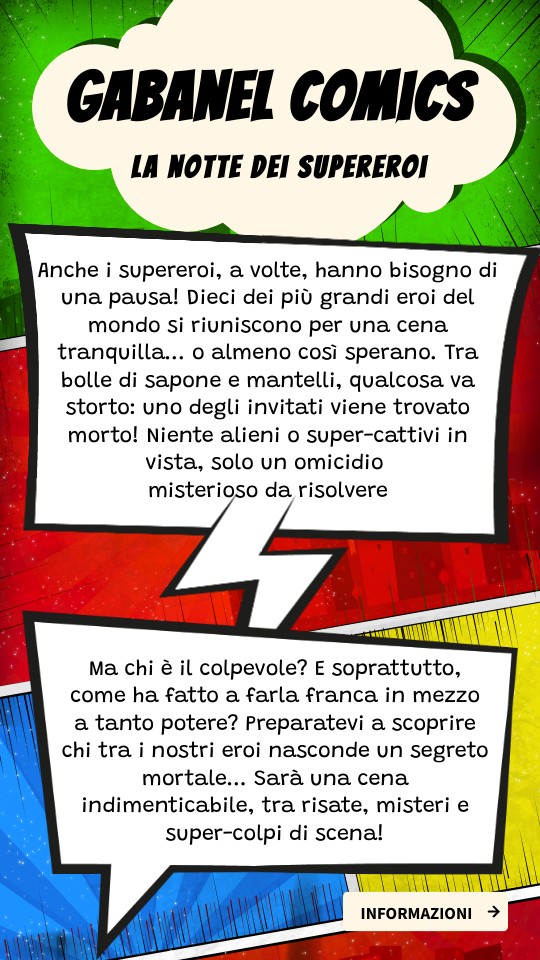 GABANEL COMICS

LA NOTTE DEI SUPEREROI

Anche i supereroi, a volte, hanno bisogno di una pausa! Dieci dei più grandi eroi del mondo si riuniscono per una cena tranquilla... o almeno così sperano. Tra bolle di sapone e mantelli, qualcosa va storto: uno degli invitati viene trovato morto! Niente alieni o super-cattivi in vista, solo un omicidio misterioso da risolvere

Ma chi è il colpevole? E soprattutto, come ha fatto a farla franca in mezzo a tanto potere? Preparatevi a scoprire chi tra i nostri eroi nasconde un segreto mortale... Sarà una cena indimenticabile, tra risate, misteri e super-colpi di scena!

INFORMAZIONI →